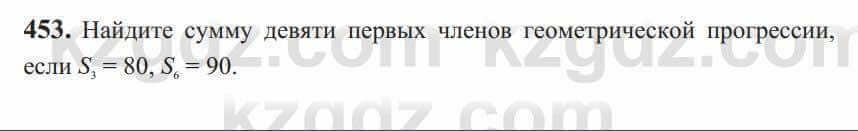 **453.** Найдите сумму девяти первых членов геометрической прогрессии, если $S_3 = 80$, $S_6 = 90$.

kzgdz.com kzgdz.com

kzgdz.com